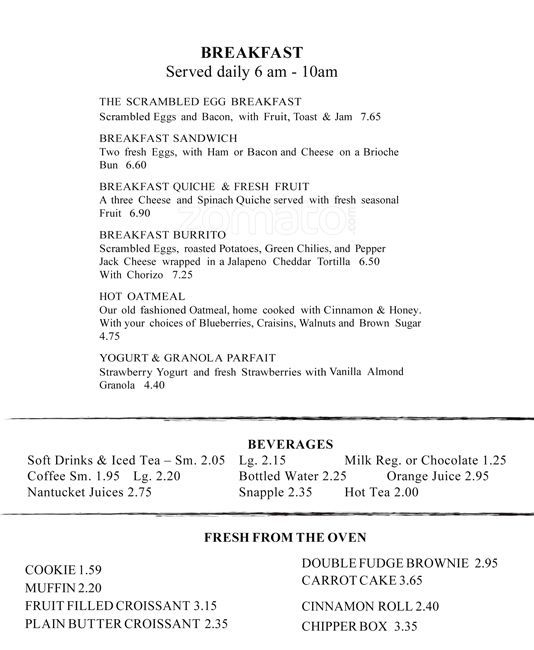 BREAKFAST
Served daily 6 am - 10am

THE SCRAMBLED EGG BREAKFAST
Scrambled Eggs and Bacon, with Fruit, Toast & Jam 7.65

BREAKFAST SANDWICH
Two fresh Eggs, with Ham or Bacon and Cheese on a Brioche Bun 6.60

BREAKFAST QUICHE & FRESH FRUIT
A three Cheese and Spinach Quiche served with fresh seasonal Fruit 6.90

BREAKFAST BURRITO
Scrambled Eggs, roasted Potatoes, Green Chilies, and Pepper Jack Cheese wrapped in a Jalapeno Cheddar Tortilla 6.50
With Chorizo 7.25

HOT OATMEAL
Our old fashioned Oatmeal, home cooked with Cinnamon & Honey. With your choices of Blueberries, Craisins, Walnuts and Brown Sugar 4.75

YOGURT & GRANOLA PARFAIT
Strawberry Yogurt and fresh Strawberries with Vanilla Almond Granola 4.40

zomato.com

BEVERAGES
Soft Drinks & Iced Tea – Sm. 2.05 Lg. 2.15
Milk Reg. or Chocolate 1.25
Coffee Sm. 1.95 Lg. 2.20
Bottled Water 2.25
Orange Juice 2.95
Nantucket Juices 2.75
Snapple 2.35
Hot Tea 2.00

FRESH FROM THE OVEN
COOKIE 1.59
MUFFIN 2.20
FRUIT FILLED CROISSANT 3.15
PLAIN BUTTER CROISSANT 2.35

DOUBLE FUDGE BROWNIE 2.95
CARROT CAKE 3.65
CINNAMON ROLL 2.40
CHIPPER BOX 3.35